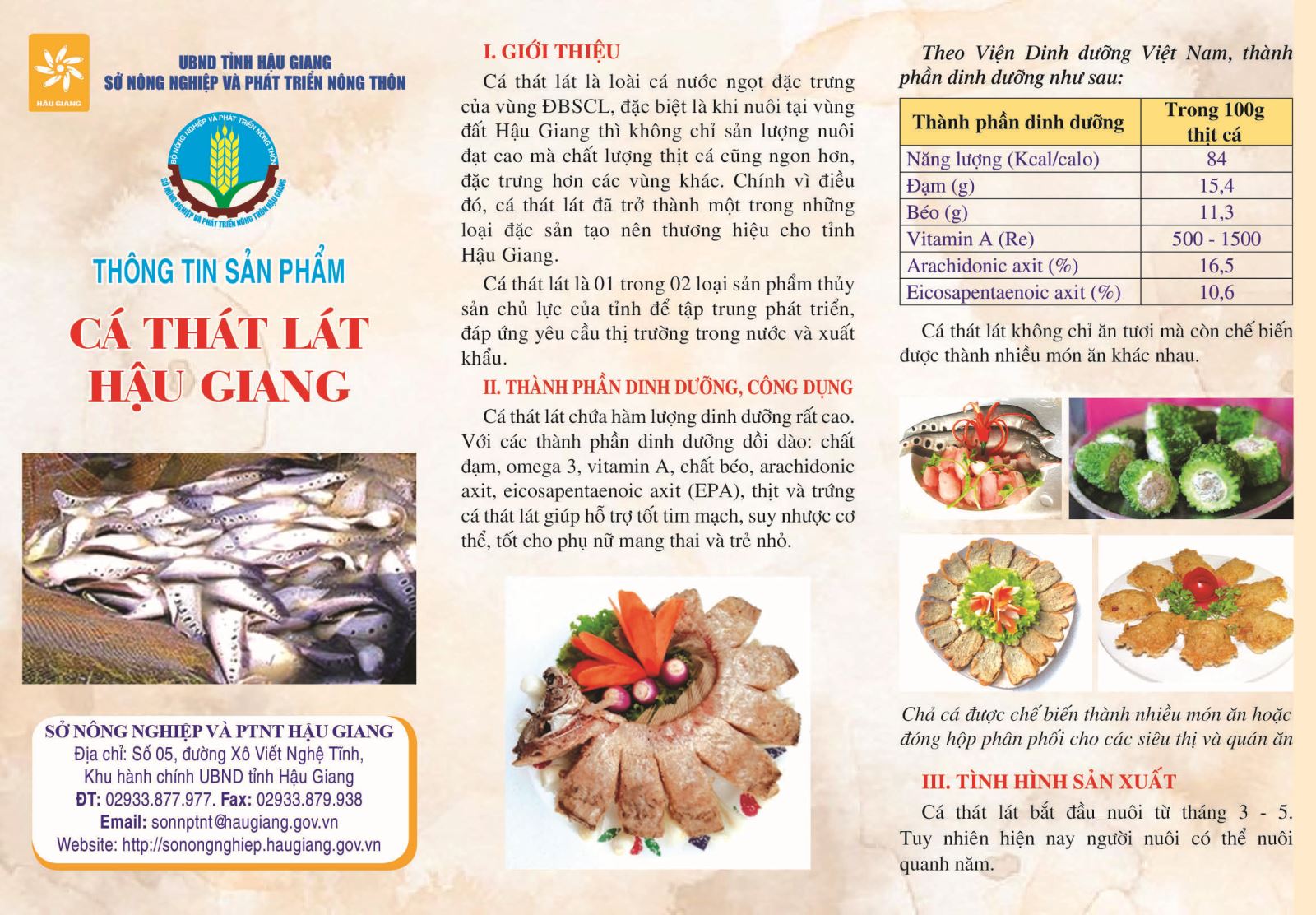 HẬU GIANG

UBND TỈNH HẬU GIANG
SỞ NÔNG NGHIỆP VÀ PHÁT TRIỂN NÔNG THÔN

BỘ NÔNG NGHIỆP VÀ PHÁT TRIỂN NÔNG THÔN
SỞ NÔNG NGHIỆP VÀ PHÁT TRIỂN NÔNG THÔN HẬU GIANG

THÔNG TIN SẢN PHẨM

CÁ THÁT LÁT HẬU GIANG

SỞ NÔNG NGHIỆP VÀ PTNT HẬU GIANG
Địa chỉ: Số 05, đường Xô Viết Nghệ Tĩnh, Khu hành chính UBND tỉnh Hậu Giang
ĐT: 02933.877.977. Fax: 02933.879.938
Email: sonnptnt@haugiang.gov.vn
Website: http://sonongnghiep.haugiang.gov.vn

I. GIỚI THIỆU

Cá thát lát là loài cá nước ngọt đặc trưng của vùng ĐBSCL, đặc biệt là khi nuôi tại vùng đất Hậu Giang thì không chỉ sản lượng nuôi đạt cao mà chất lượng thịt cá cũng ngon hơn, đặc trưng hơn các vùng khác. Chính vì điều đó, cá thát lát đã trở thành một trong những loại đặc sản tạo nên thương hiệu cho tỉnh Hậu Giang.

Cá thát lát là 01 trong 02 loại sản phẩm thủy sản chủ lực của tỉnh để tập trung phát triển, đáp ứng yêu cầu thị trường trong nước và xuất khẩu.

II. THÀNH PHẦN DINH DƯỠNG, CÔNG DỤNG

Cá thát lát chứa hàm lượng dinh dưỡng rất cao. Với các thành phần dinh dưỡng dồi dào: chất đạm, omega 3, vitamin A, chất béo, arachidonic axit, eicosapentaenoic axit (EPA), thịt và trứng cá thát lát giúp hỗ trợ tốt tim mạch, suy nhược cơ thể, tốt cho phụ nữ mang thai và trẻ nhỏ.

Theo Viện Dinh dưỡng Việt Nam, thành phần dinh dưỡng như sau:

| Thành phần dinh dưỡng | Trong 100g thịt cá |
|---|---|
| Năng lượng (Kcal/calo) | 84 |
| Đạm (g) | 15,4 |
| Béo (g) | 11,3 |
| Vitamin A (Re) | 500 - 1500 |
| Arachidonic axit (%) | 16,5 |
| Eicosapentaenoic axit (%) | 10,6 |

Cá thát lát không chỉ ăn tươi mà còn chế biến được thành nhiều món ăn khác nhau.

Chả cá được chế biến thành nhiều món ăn hoặc đóng hộp phân phối cho các siêu thị và quán ăn

III. TÌNH HÌNH SẢN XUẤT

Cá thát lát bắt đầu nuôi từ tháng 3 - 5. Tuy nhiên hiện nay người nuôi có thể nuôi quanh năm.